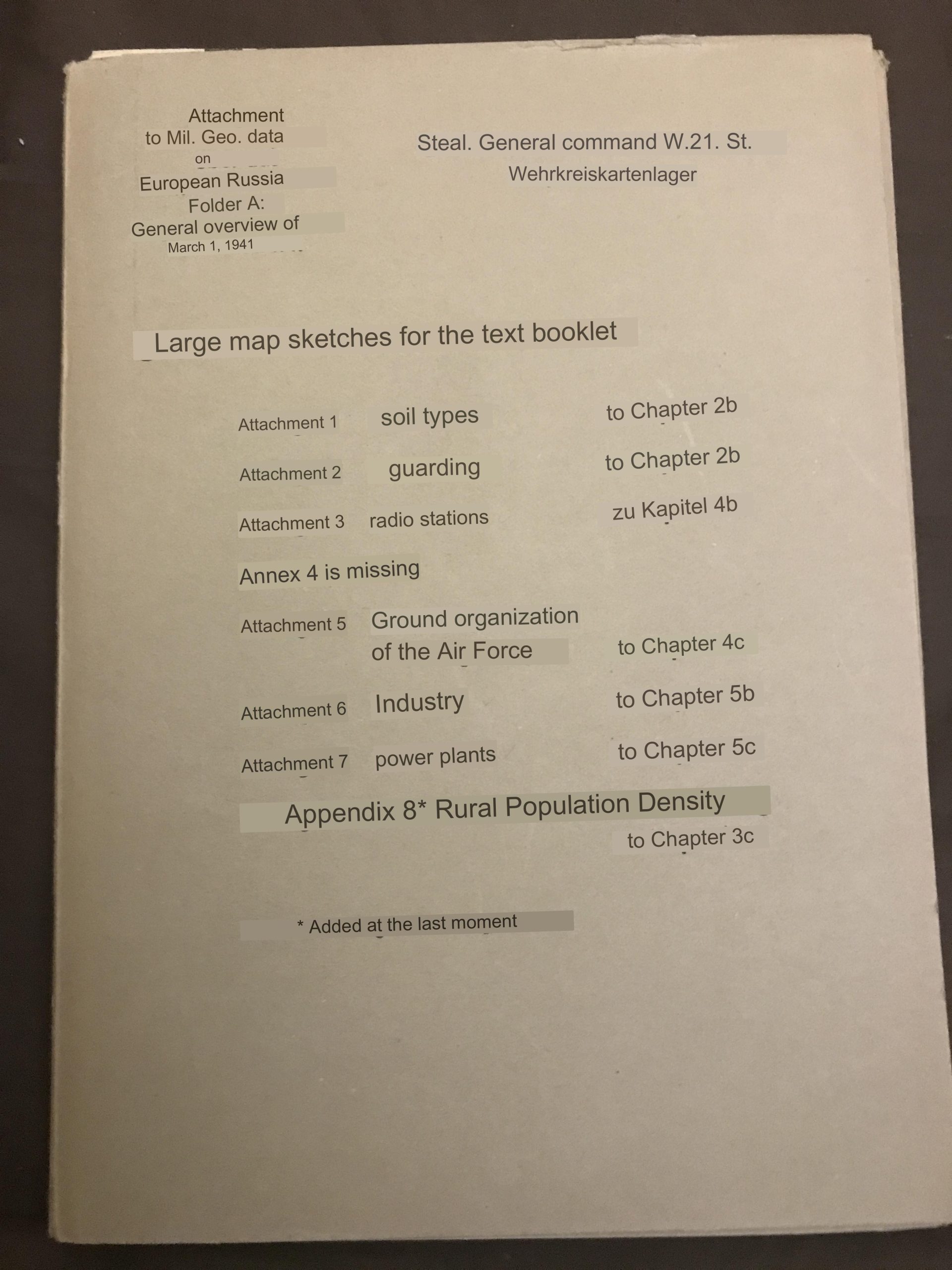 Attachment
to Mil. Geo. data
on
European Russia
Folder A:
General overview of
March 1, 1941

Steal. General command W.21. St.
Wehrkreiskartenlager

Large map sketches for the text booklet

Attachment 1 soil types to Chapter 2b

Attachment 2 guarding to Chapter 2b

Attachment 3 radio stations zu Kapitel 4b

Annex 4 is missing

Attachment 5 Ground organization of the Air Force to Chapter 4c

Attachment 6 Industry to Chapter 5b

Attachment 7 power plants to Chapter 5c

Appendix 8* Rural Population Density
to Chapter 3c

* Added at the last moment